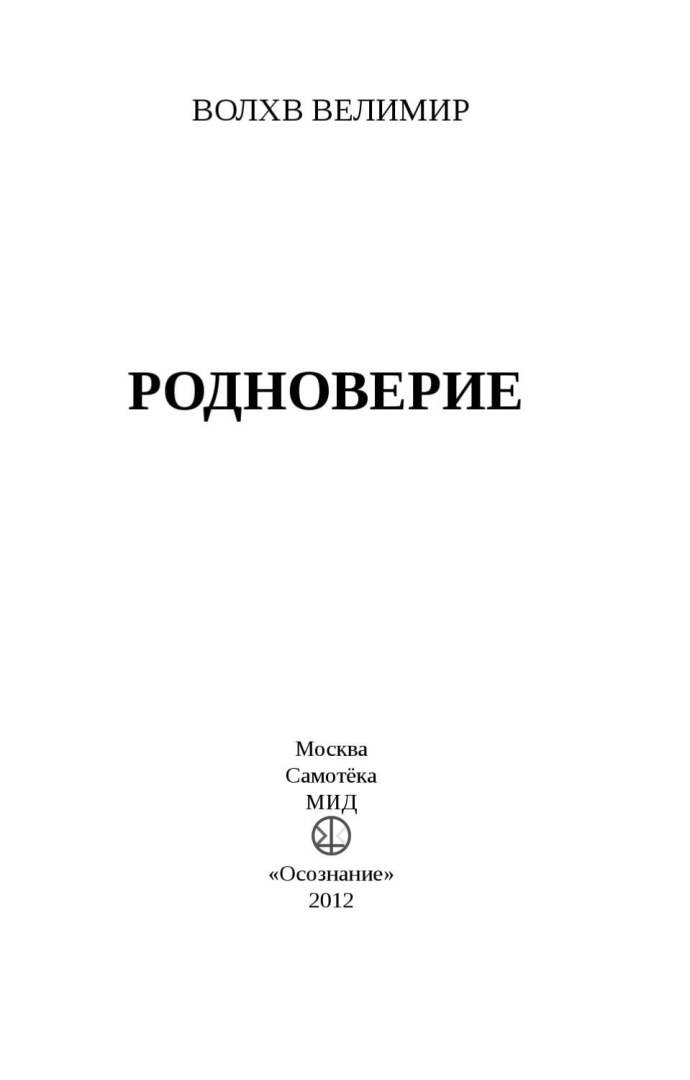 ВОЛХВ ВЕЛИМИР

РОДНОВЕРИЕ

Москва
Самотёка
МИД

«Осознание»
2012